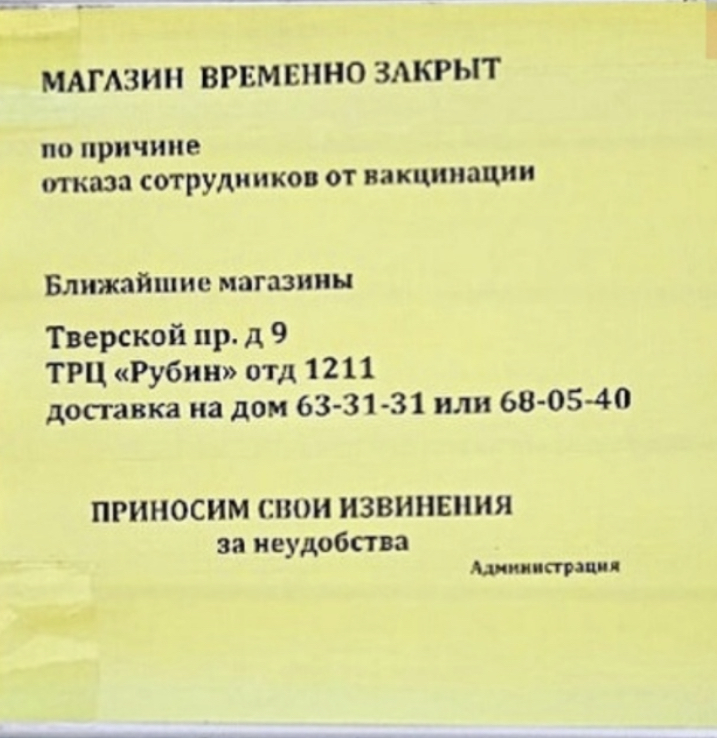 МАГАЗИН ВРЕМЕННО ЗАКРЫТ

по причине
отказа сотрудников от вакцинации

Ближайшие магазины

Тверской пр. д 9
ТРЦ «Рубин» отд 1211
доставка на дом 63-31-31 или 68-05-40

ПРИНОСИМ СВОИ ИЗВИНЕНИЯ
за неудобства

Администрация